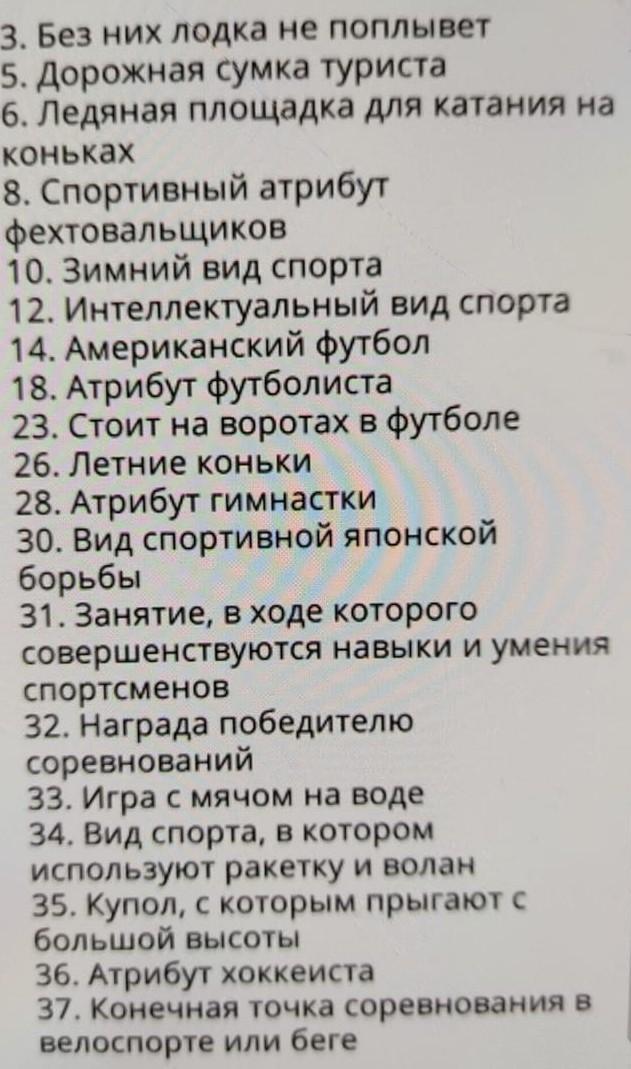 3. Без них лодка не поплывет
5. Дорожная сумка туриста
6. Ледяная площадка для катания на коньках
8. Спортивный атрибут фехтовальщиков
10. Зимний вид спорта
12. Интеллектуальный вид спорта
14. Американский футбол
18. Атрибут футболиста
23. Стоит на воротах в футболе
26. Летние коньки
28. Атрибут гимнастки
30. Вид спортивной японской борьбы
31. Занятие, в ходе которого совершенствуются навыки и умения спортсменов
32. Награда победителю соревнований
33. Игра с мячом на воде
34. Вид спорта, в котором используют ракетку и волан
35. Купол, с которым прыгают с большой высоты
36. Атрибут хоккеиста
37. Конечная точка соревнования в велоспорте или беге